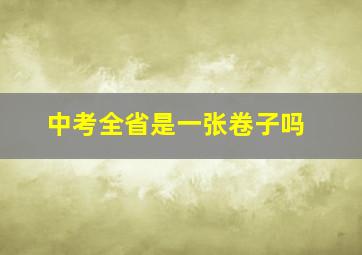 中考全省是一张卷子吗